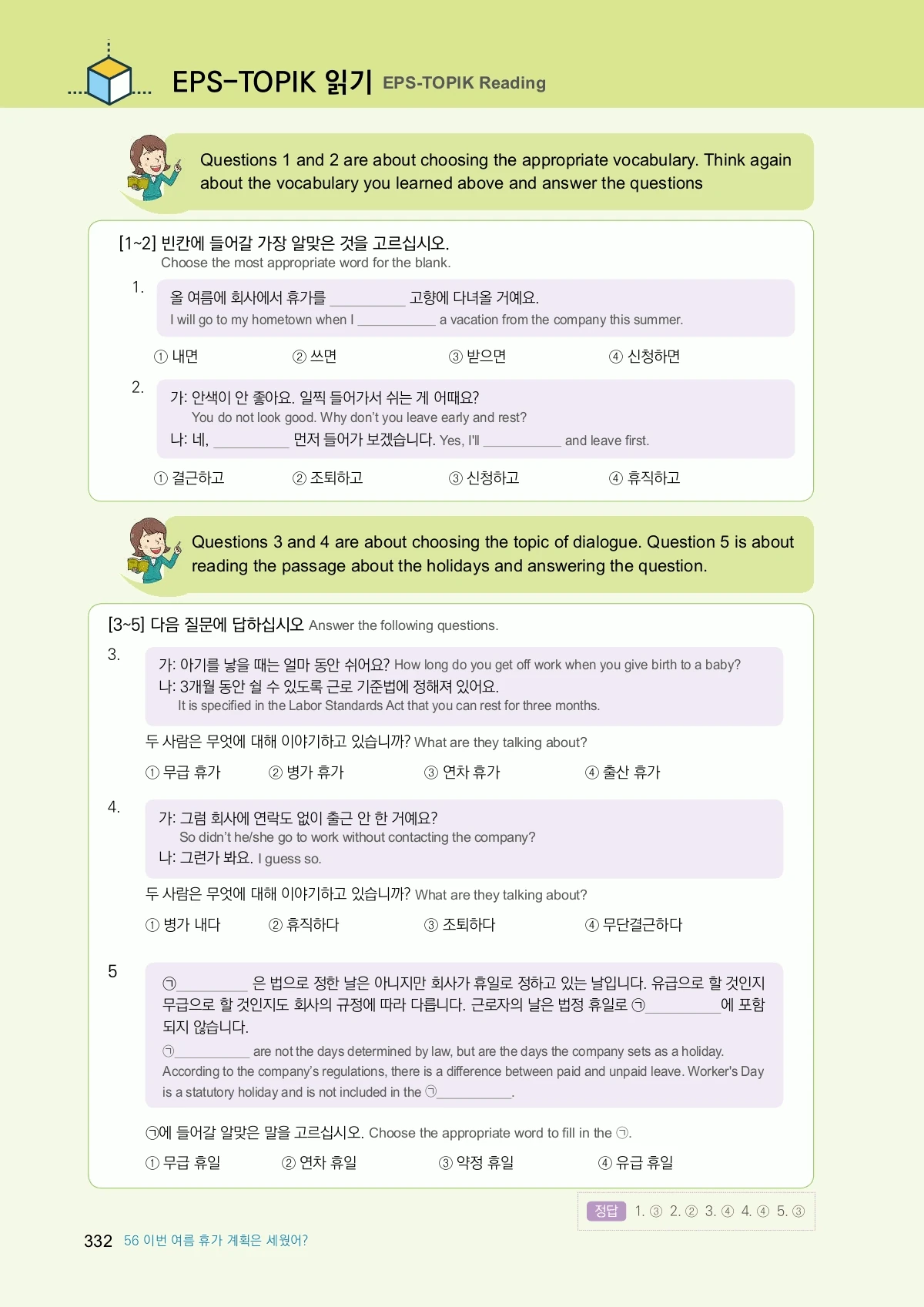 EPS-TOPIK 읽기 EPS-TOPIK Reading

Questions 1 and 2 are about choosing the appropriate vocabulary. Think again about the vocabulary you learned above and answer the questions

[1~2] 빈칸에 들어갈 가장 알맞은 것을 고르십시오.
Choose the most appropriate word for the blank.

1. 올 여름에 회사에서 휴가를 __________ 고향에 다녀올 거예요.
I will go to my hometown when I __________ a vacation from the company this summer.

① 내면 ② 쓰면 ③ 받으면 ④ 신청하면

2. 가: 안색이 안 좋아요. 일찍 들어가서 쉬는 게 어때요?
You do not look good. Why don't you leave early and rest?
나: 네, __________ 먼저 들어가 보겠습니다. Yes, I'll __________ and leave first.

① 결근하고 ② 조퇴하고 ③ 신청하고 ④ 휴직하고

Questions 3 and 4 are about choosing the topic of dialogue. Question 5 is about reading the passage about the holidays and answering the question.

[3~5] 다음 질문에 답하십시오 Answer the following questions.

3. 가: 아기를 낳을 때는 얼마 동안 쉬어요? How long do you get off work when you give birth to a baby?
나: 3개월 동안 쉴 수 있도록 근로 기준법에 정해져 있어요.
It is specified in the Labor Standards Act that you can rest for three months.

두 사람은 무엇에 대해 이야기하고 있습니까? What are they talking about?

① 무급 휴가 ② 병가 휴가 ③ 연차 휴가 ④ 출산 휴가

4. 가: 그럼 회사에 연락도 없이 출근 안 한 거예요?
So didn't he/she go to work without contacting the company?
나: 그런가 봐요. I guess so.

두 사람은 무엇에 대해 이야기하고 있습니까? What are they talking about?

① 병가 내다 ② 휴직하다 ③ 조퇴하다 ④ 무단결근하다

5 ㉠__________ 은 법으로 정한 날은 아니지만 회사가 휴일로 정하고 있는 날입니다. 유급으로 할 것인지 무급으로 할 것인지도 회사의 규정에 따라 다릅니다. 근로자의 날은 법정 휴일로 ㉠__________에 포함되지 않습니다.
㉠__________ are not the days determined by law, but are the days the company sets as a holiday. According to the company's regulations, there is a difference between paid and unpaid leave. Worker's Day is a statutory holiday and is not included in the ㉠__________.

㉠에 들어갈 알맞은 말을 고르십시오. Choose the appropriate word to fill in the ㉠.

① 무급 휴일 ② 연차 휴일 ③ 약정 휴일 ④ 유급 휴일

정답 1. ③ 2. ② 3. ④ 4. ④ 5. ③

332 56 이번 여름 휴가 계획은 세웠어?